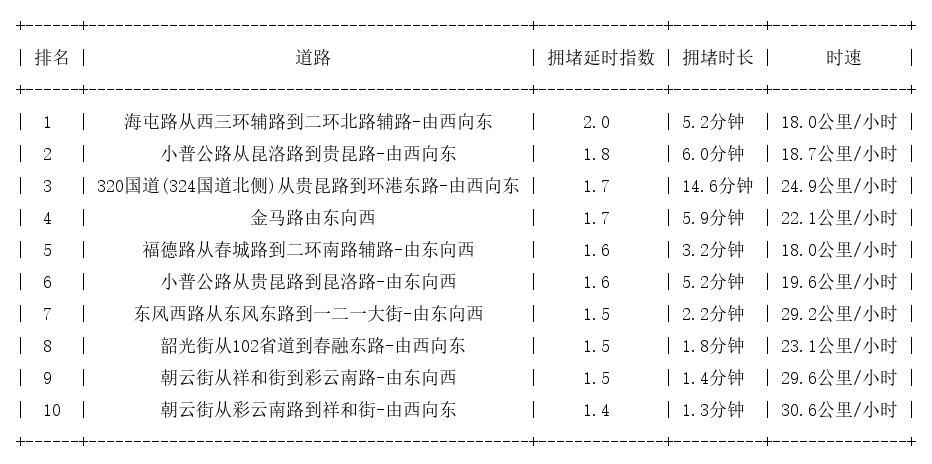 | 排名 | 道路 | 拥堵延时指数 | 拥堵时长 | 时速 |
|---|---|---|---|---|
| 1 | 海屯路从西三环辅路到二环北路辅路-由西向东 | 2.0 | 5.2分钟 | 18.0公里/小时 |
| 2 | 小普公路从昆洛路到贵昆路-由西向东 | 1.8 | 6.0分钟 | 18.7公里/小时 |
| 3 | 320国道(324国道北侧)从贵昆路到环港东路-由西向东 | 1.7 | 14.6分钟 | 24.9公里/小时 |
| 4 | 金马路由东向西 | 1.7 | 5.9分钟 | 22.1公里/小时 |
| 5 | 福德路从春城路到二环南路辅路-由东向西 | 1.6 | 3.2分钟 | 18.0公里/小时 |
| 6 | 小普公路从贵昆路到昆洛路-由东向西 | 1.6 | 5.2分钟 | 19.6公里/小时 |
| 7 | 东风西路从东风东路到一二一大街-由东向西 | 1.5 | 2.2分钟 | 29.2公里/小时 |
| 8 | 韶光街从102省道到春融东路-由西向东 | 1.5 | 1.8分钟 | 23.1公里/小时 |
| 9 | 朝云街从祥和街到彩云南路-由东向西 | 1.5 | 1.4分钟 | 29.6公里/小时 |
| 10 | 朝云街从彩云南路到祥和街-由西向东 | 1.4 | 1.3分钟 | 30.6公里/小时 |